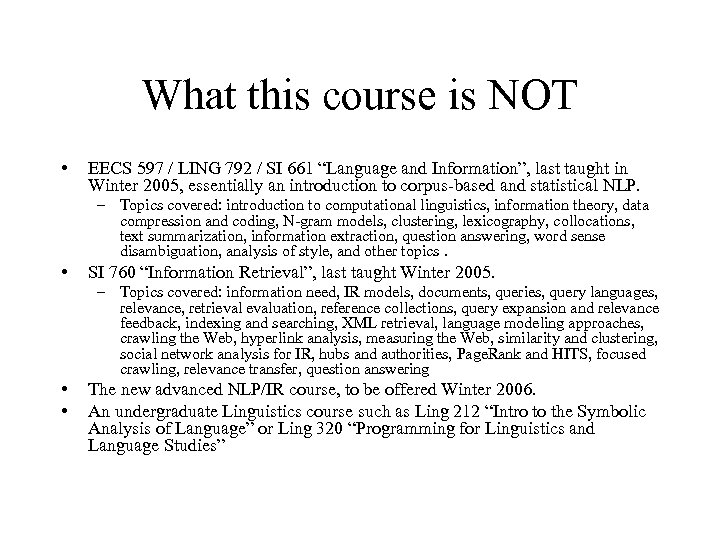 What this course is NOT

• EECS 597 / LING 792 / SI 661 "Language and Information", last taught in Winter 2005, essentially an introduction to corpus-based and statistical NLP.
- Topics covered: introduction to computational linguistics, information theory, data compression and coding, N-gram models, clustering, lexicography, collocations, text summarization, information extraction, question answering, word sense disambiguation, analysis of style, and other topics .
• SI 760 "Information Retrieval", last taught Winter 2005.
- Topics covered: information need, IR models, documents, queries, query languages, relevance, retrieval evaluation, reference collections, query expansion and relevance feedback, indexing and searching, XML retrieval, language modeling approaches, crawling the Web, hyperlink analysis, measuring the Web, similarity and clustering, social network analysis for IR, hubs and authorities, PageRank and HITS, focused crawling, relevance transfer, question answering
• The new advanced NLP/IR course, to be offered Winter 2006.
• An undergraduate Linguistics course such as Ling 212 "Intro to the Symbolic Analysis of Language" or Ling 320 "Programming for Linguistics and Language Studies"